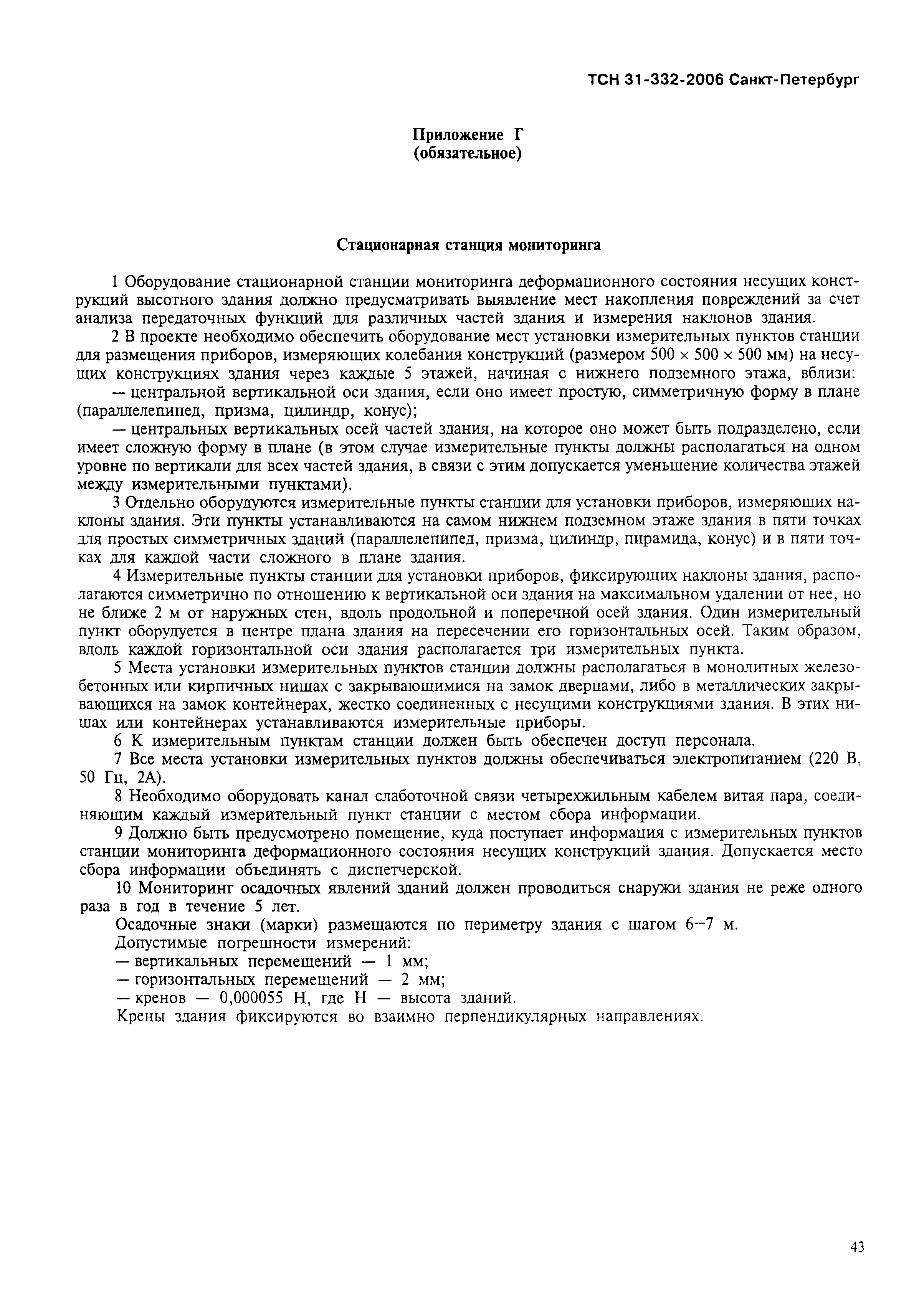 ТСН 31-332-2006 Санкт-Петербург

Приложение Г
(обязательное)

Стационарная станция мониторинга

1 Оборудование стационарной станции мониторинга деформационного состояния несущих конструкций высотного здания должно предусматривать выявление мест накопления повреждений за счет анализа передаточных функций для различных частей здания и измерения наклонов здания.

2 В проекте необходимо обеспечить оборудование мест установки измерительных пунктов станции для размещения приборов, измеряющих колебания конструкций (размером 500 × 500 × 500 мм) на несущих конструкциях здания через каждые 5 этажей, начиная с нижнего подземного этажа, вблизи:

— центральной вертикальной оси здания, если оно имеет простую, симметричную форму в плане (параллелепипед, призма, цилиндр, конус);

— центральных вертикальных осей частей здания, на которое оно может быть подразделено, если имеет сложную форму в плане (в этом случае измерительные пункты должны располагаться на одном уровне по вертикали для всех частей здания, в связи с этим допускается уменьшение количества этажей между измерительными пунктами).

3 Отдельно оборудуются измерительные пункты станции для установки приборов, измеряющих наклоны здания. Эти пункты устанавливаются на самом нижнем подземном этаже здания в пяти точках для простых симметричных зданий (параллелепипед, призма, цилиндр, пирамида, конус) и в пяти точках для каждой части сложного в плане здания.

4 Измерительные пункты станции для установки приборов, фиксирующих наклоны здания, располагаются симметрично по отношению к вертикальной оси здания на максимальном удалении от нее, но не ближе 2 м от наружных стен, вдоль продольной и поперечной осей здания. Один измерительный пункт оборудуется в центре плана здания на пересечении его горизонтальных осей. Таким образом, вдоль каждой горизонтальной оси здания располагается три измерительных пункта.

5 Места установки измерительных пунктов станции должны располагаться в монолитных железобетонных или кирпичных нишах с закрывающимися на замок дверцами, либо в металлических закрывающихся на замок контейнерах, жестко соединенных с несущими конструкциями здания. В этих нишах или контейнерах устанавливаются измерительные приборы.

6 К измерительным пунктам станции должен быть обеспечен доступ персонала.

7 Все места установки измерительных пунктов должны обеспечиваться электропитанием (220 В, 50 Гц, 2А).

8 Необходимо оборудовать канал слаботочной связи четырехжильным кабелем витая пара, соединяющим каждый измерительный пункт станции с местом сбора информации.

9 Должно быть предусмотрено помещение, куда поступает информация с измерительных пунктов станции мониторинга деформационного состояния несущих конструкций здания. Допускается место сбора информации объединять с диспетчерской.

10 Мониторинг осадочных явлений зданий должен проводиться снаружи здания не реже одного раза в год в течение 5 лет.

Осадочные знаки (марки) размещаются по периметру здания с шагом 6—7 м.

Допустимые погрешности измерений:

— вертикальных перемещений — 1 мм;

— горизонтальных перемещений — 2 мм;

— кренов — 0,000055 Н, где Н — высота зданий.

Крены здания фиксируются во взаимно перпендикулярных направлениях.

43